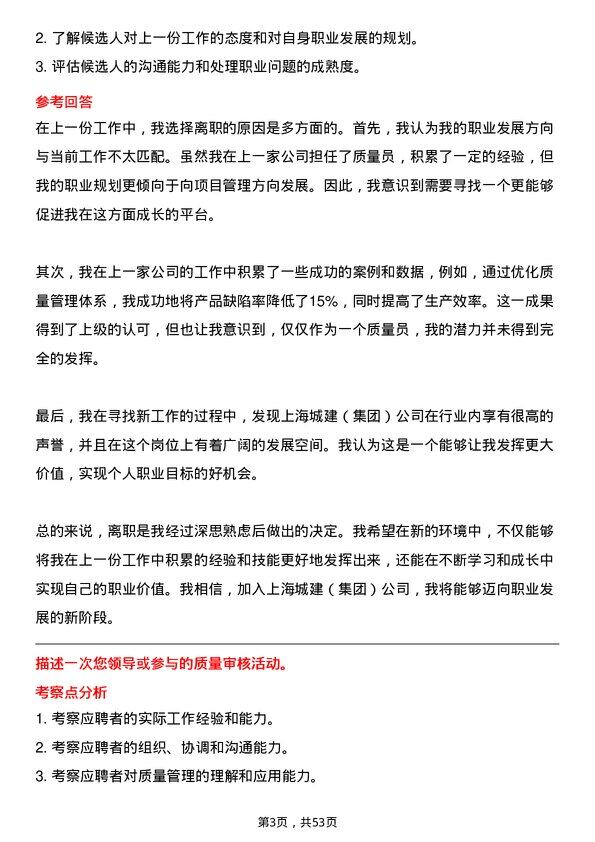 2. 了解候选人对上一份工作的态度和对自身职业发展的规划。
3. 评估候选人的沟通能力和处理职业问题的成熟度。

参考回答
在上一份工作中，我选择离职的原因是多方面的。首先，我认为我的职业发展方向与当前工作不太匹配。虽然我在上一家公司担任了质量员，积累了一定的经验，但我的职业规划更倾向于向项目管理方向发展。因此，我意识到需要寻找一个更能够促进我在这方面成长的平台。

其次，我在上一家公司的工作中积累了一些成功的案例和数据，例如，通过优化质量管理体系，我成功地将产品缺陷率降低了15%，同时提高了生产效率。这一成果得到了上级的认可，但也让我意识到，仅仅作为一个质量员，我的潜力并未得到完全的发挥。

最后，我在寻找新工作的过程中，发现上海城建（集团）公司在行业内享有很高的声誉，并且在这个岗位上有着广阔的发展空间。我认为这是一个能够让我发挥更大价值，实现个人职业目标的好机会。

总的来说，离职是我经过深思熟虑后做出的决定。我希望在新的环境中，不仅能够将我在上一份工作中积累的经验和技能更好地发挥出来，还能在不断学习和成长中实现自己的职业价值。我相信，加入上海城建（集团）公司，我将能够迈向职业发展的新阶段。

描述一次您领导或参与的质量审核活动。
考察点分析
1. 考察应聘者的实际工作经验和能力。
2. 考察应聘者的组织、协调和沟通能力。
3. 考察应聘者对质量管理的理解和应用能力。

第3页，共53页